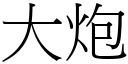 大炮